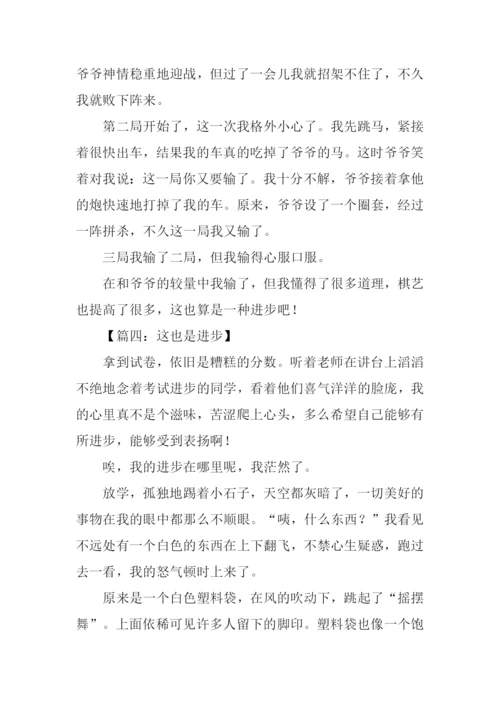 爷爷神情稳重地迎战，但过了一会儿我就招架不住了，不久我就败下阵来。

第二局开始了，这一次我格外小心了。我先跳马，紧接着很快出车，结果我的车真的吃掉了爷爷的马。这时爷爷笑着对我说：这一局你又要输了。我十分不解，爷爷接着拿他的炮快速地打掉了我的车。原来，爷爷设了一个圈套，经过一阵拼杀，不久这一局我又输了。

三局我输了二局，但我输得心服口服。

在和爷爷的较量中我输了，但我懂得了很多道理，棋艺也提高了很多，这也算是一种进步吧！

【篇四：这也是进步】

拿到试卷，依旧是糟糕的分数。听着老师在讲台上滔滔不绝地念着考试进步的同学，看着他们喜气洋洋的脸庞，我的心里真不是个滋味，苦涩爬上心头，多么希望自己能够有所进步，能够受到表扬啊！

唉，我的进步在哪里呢，我茫然了。

放学，孤独地踢着小石子，天空都灰暗了，一切美好的事物在我的眼中都那么不顺眼。“咦，什么东西？”我看见不远处有一个白色的东西在上下翻飞，不禁心生疑惑，跑过去一看，我的怒气顿时上来了。

原来是一个白色塑料袋，在风的吹动下，跳起了“摇摆舞”。上面依稀可见许多人留下的脚印。塑料袋也像一个饱